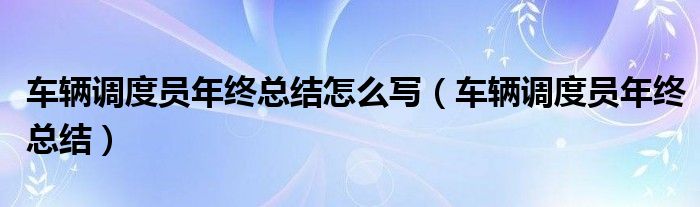 车辆调度员年终总结怎么写（车辆调度员年终总结）